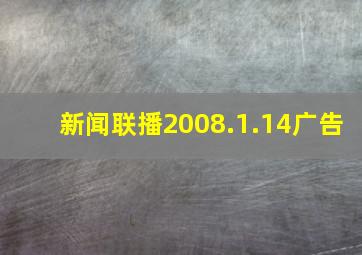 新闻联播2008.1.14广告